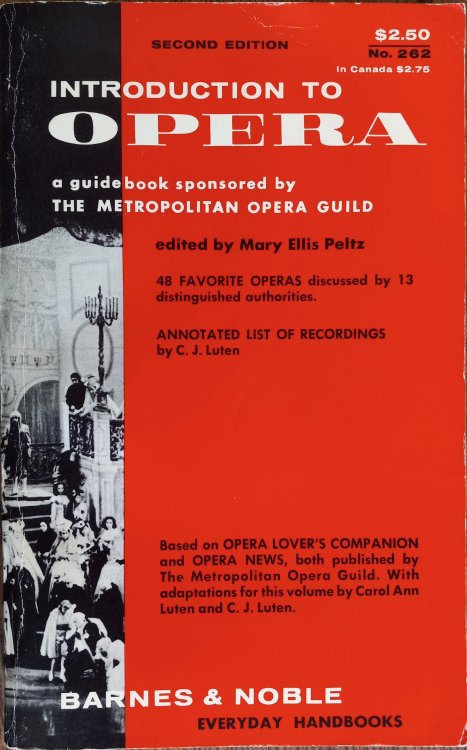 SECOND EDITION

$2.50
No. 262
In Canada $2.75

INTRODUCTION TO
OPERA

a guidebook sponsored by
THE METROPOLITAN OPERA GUILD

edited by Mary Ellis Peltz

48 FAVORITE OPERAS discussed by 13 distinguished authorities.

ANNOTATED LIST OF RECORDINGS by C. J. Luten

Based on OPERA LOVER'S COMPANION and OPERA NEWS, both published by The Metropolitan Opera Guild. With adaptations for this volume by Carol Ann Luten and C. J. Luten.

BARNES & NOBLE
EVERYDAY HANDBOOKS